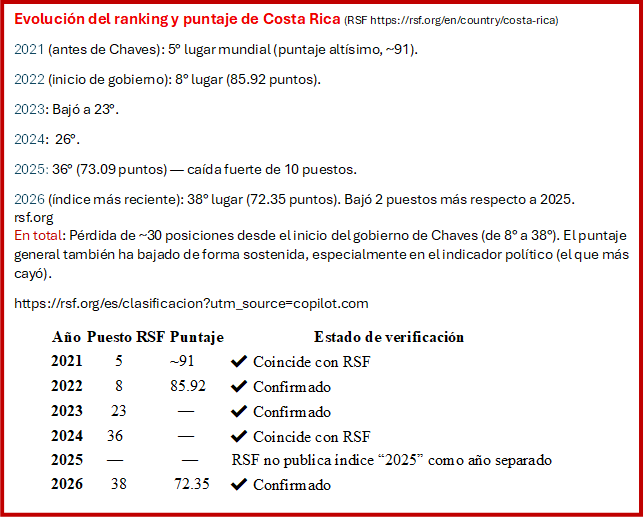 Evolución del ranking y puntaje de Costa Rica (RSF https://rsf.org/en/country/costa-rica)

2021 (antes de Chaves): 5º lugar mundial (puntaje altísimo, ~91).

2022 (inicio de gobierno): 8º lugar (85.92 puntos).

2023: Bajó a 23º.

2024: 26º.

2025: 36º (73.09 puntos) — caída fuerte de 10 puestos.

2026 (índice más reciente): 38º lugar (72.35 puntos). Bajó 2 puestos más respecto a 2025.
rsf.org
En total: Pérdida de ~30 posiciones desde el inicio del gobierno de Chaves (de 8º a 38º). El puntaje general también ha bajado de forma sostenida, especialmente en el indicador político (el que más cayó).

https://rsf.org/es/clasificacion?utm_source=copilot.com

| Año | Puesto RSF | Puntaje | Estado de verificación |
|---|---|---|---|
| 2021 | 5 | ~91 | ✔ Coincide con RSF |
| 2022 | 8 | 85.92 | ✔ Confirmado |
| 2023 | 23 | — | ✔ Confirmado |
| 2024 | 36 | — | ✔ Coincide con RSF |
| 2025 | — | — | RSF no publica indice “2025” como año separado |
| 2026 | 38 | 72.35 | ✔ Confirmado |